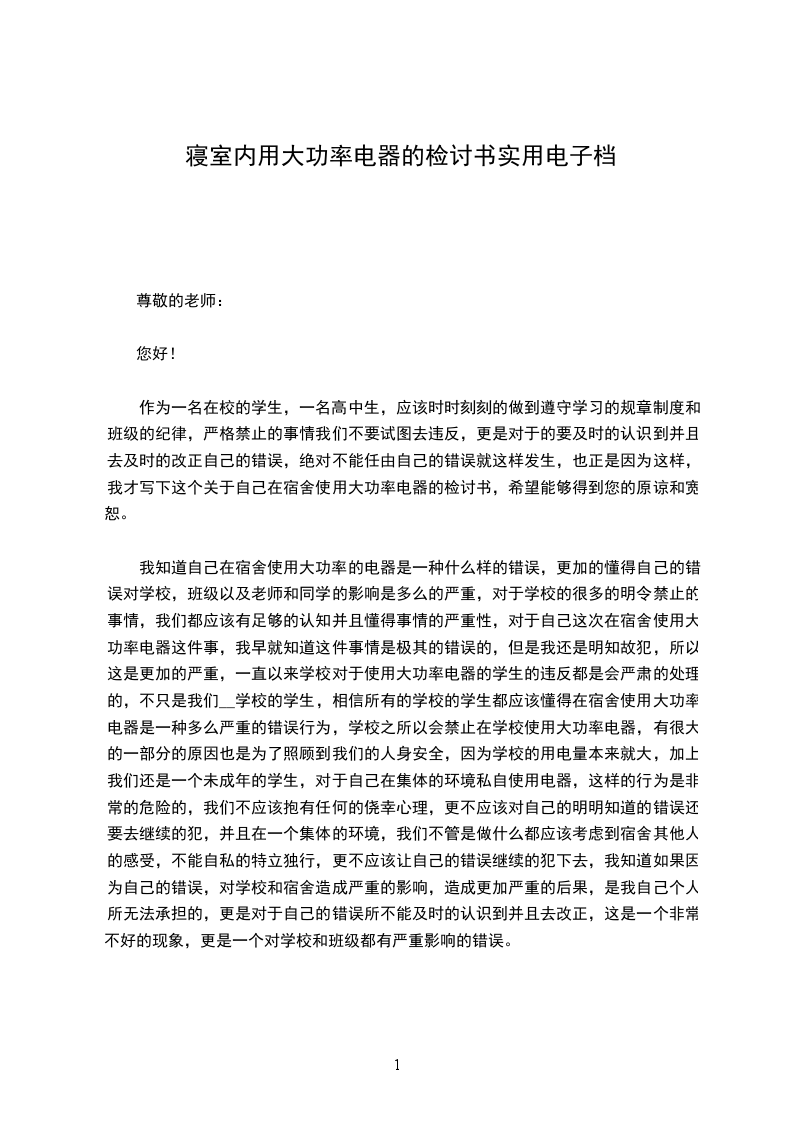 寝室内用大功率电器的检讨书实用电子档

尊敬的老师：

您好！

作为一名在校的学生，一名高中生，应该时时刻刻的做到遵守学习的规章制度和班级的纪律，严格禁止的事情我们不要试图去违反，更是对于的要及时的认识到并且去及时的改正自己的错误，绝对不能任由自己的错误就这样发生，也正是因为这样，我才写下这个关于自己在宿舍使用大功率电器的检讨书，希望能够得到您的原谅和宽恕。

我知道自己在宿舍使用大功率的电器是一种什么样的错误，更加的懂得自己的错误对学校，班级以及老师和同学的影响是多么的严重，对于学校的很多的明令禁止的事情，我们都应该有足够的认知并且懂得事情的严重性，对于自己这次在宿舍使用大功率电器这件事，我早就知道这件事情是极其的错误的，但是我还是明知故犯，所以这是更加的严重，一直以来学校对于使用大功率电器的学生的违反都是会严肃的处理的，不只是我们__学校的学生，相信所有的学校的学生都应该懂得在宿舍使用大功率电器是一种多么严重的错误行为，学校之所以会禁止在学校使用大功率电器，有很大的一部分的原因也是为了照顾到我们的人身安全，因为学校的用电量本来就大，加上我们还是一个未成年的学生，对于自己在集体的环境私自使用电器，这样的行为是非常的危险的，我们不应该抱有任何的侥幸心理，更不应该对自己的明明知道的错误还要去继续的犯，并且在一个集体的环境，我们不管是做什么都应该考虑到宿舍其他人的感受，不能自私的特立独行，更不应该让自己的错误继续的犯下去，我知道如果因为自己的错误，对学校和宿舍造成严重的影响，造成更加严重的后果，是我自己个人所无法承担的，更是对于自己的错误所不能及时的认识到并且去改正，这是一个非常不好的现象，更是一个对学校和班级都有严重影响的错误。

1